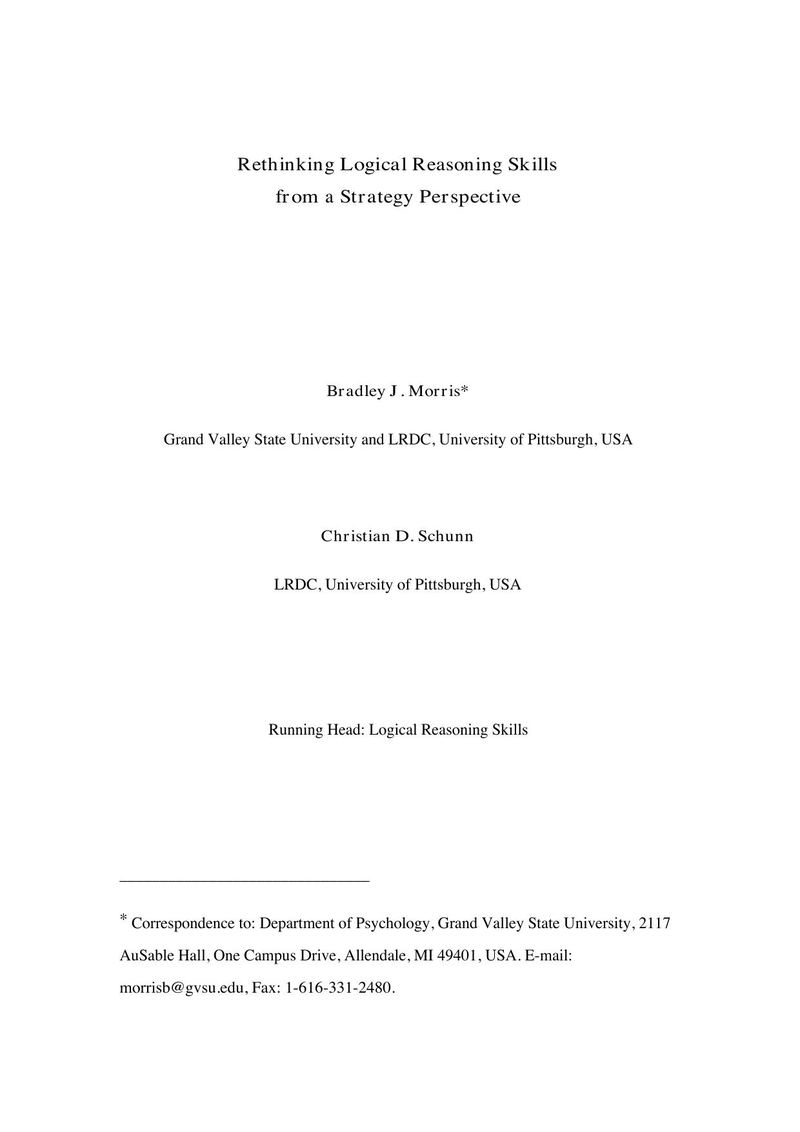 Rethinking Logical Reasoning Skills
from a Strategy Perspective

Bradley J. Morris*

Grand Valley State University and LRDC, University of Pittsburgh, USA

Christian D. Schunn

LRDC, University of Pittsburgh, USA

Running Head: Logical Reasoning Skills

* Correspondence to: Department of Psychology, Grand Valley State University, 2117 AuSable Hall, One Campus Drive, Allendale, MI 49401, USA. E-mail: morrisb@gvsu.edu, Fax: 1-616-331-2480.